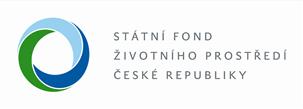 STÁTNÍ FOND
ŽIVOTNÍHO PROSTŘEDÍ
ČESKÉ REPUBLIKY